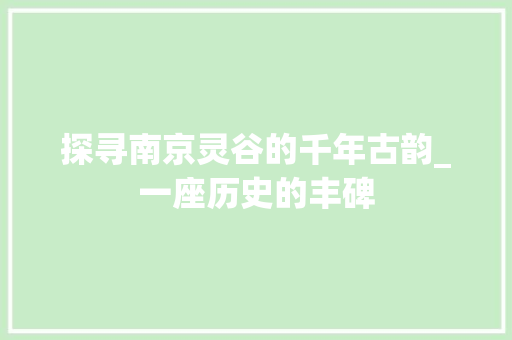 探寻南京灵谷的千年古韵_一座历史的丰碑